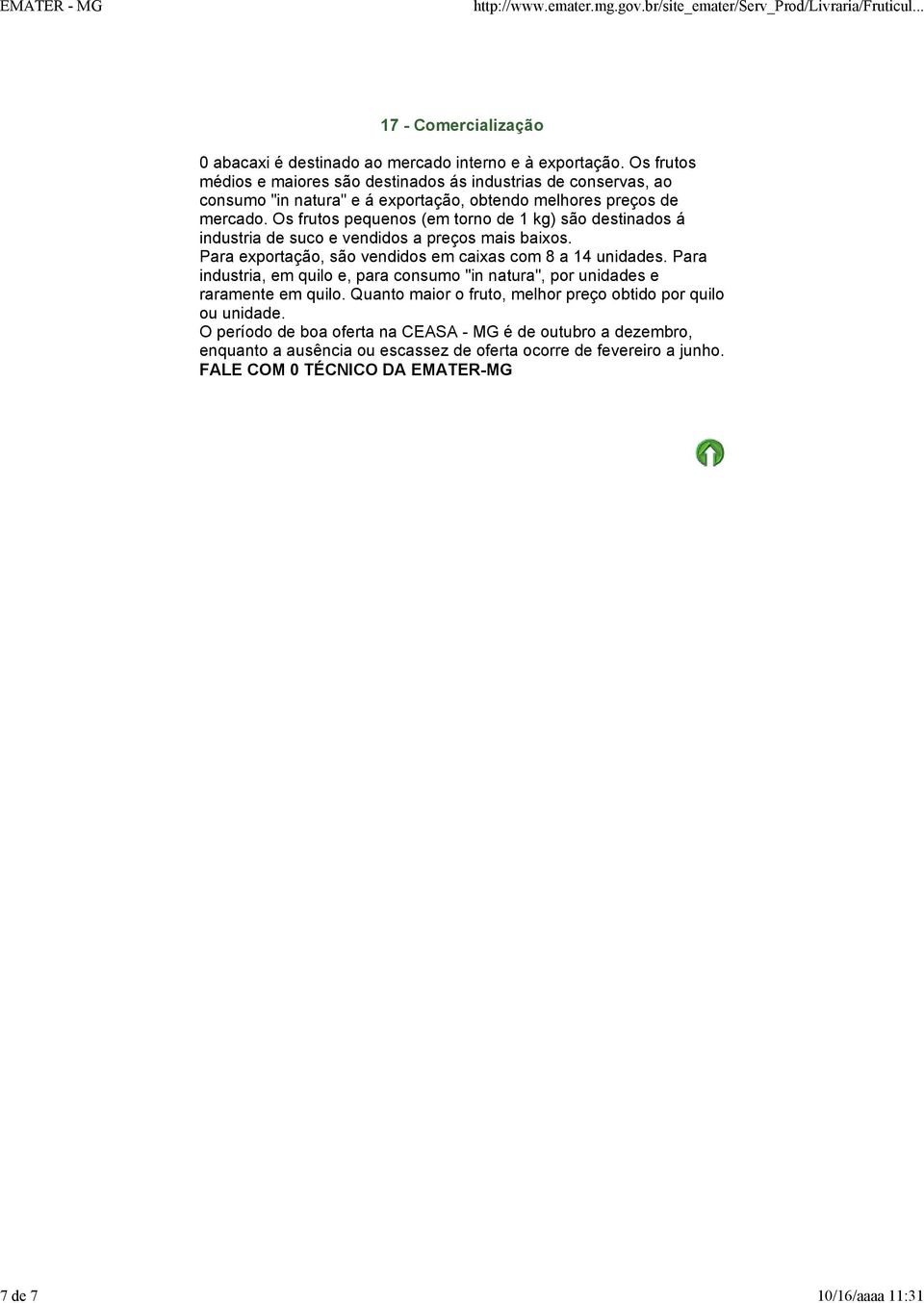 EMATER - MG http://www.emater.mg.gov.br/site_emater/Serv_Prod/Livraria/Fruticul...

17 - Comercialização

0 abacaxi é destinado ao mercado interno e à exportação. Os frutos médios e maiores são destinados ás industrias de conservas, ao consumo "in natura" e á exportação, obtendo melhores preços de mercado. Os frutos pequenos (em torno de 1 kg) são destinados á industria de suco e vendidos a preços mais baixos.
Para exportação, são vendidos em caixas com 8 a 14 unidades. Para industria, em quilo e, para consumo "in natura", por unidades e raramente em quilo. Quanto maior o fruto, melhor preço obtido por quilo ou unidade.
O período de boa oferta na CEASA - MG é de outubro a dezembro, enquanto a ausência ou escassez de oferta ocorre de fevereiro a junho.
FALE COM 0 TÉCNICO DA EMATER-MG

7 de 7 10/16/aaaa 11:31